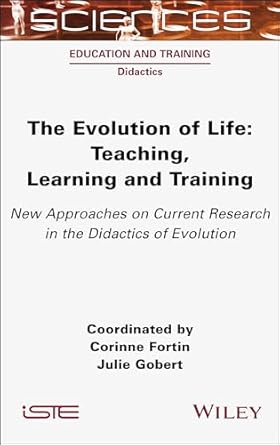 SCIENCES

EDUCATION AND TRAINING

Didactics

The Evolution of Life: Teaching, Learning and Training

New Approaches on Current Research in the Didactics of Evolution

Coordinated by
Corinne Fortin
Julie Gobert

iSTE

WILEY